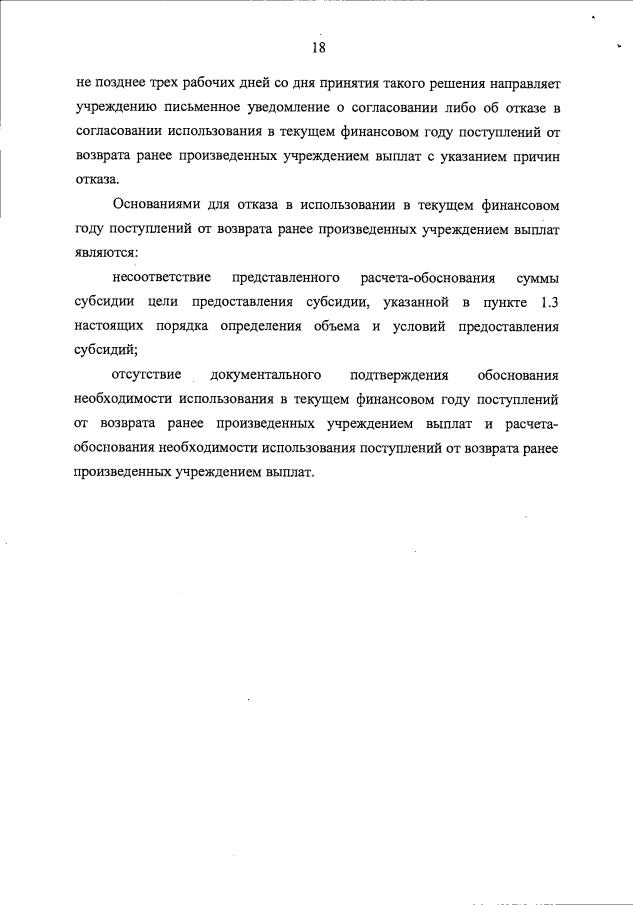 18

не позднее трех рабочих дней со дня принятия такого решения направляет учреждению письменное уведомление о согласовании либо об отказе в согласовании использования в текущем финансовом году поступлений от возврата ранее произведенных учреждением выплат с указанием причин отказа.

Основаниями для отказа в использовании в текущем финансовом году поступлений от возврата ранее произведенных учреждением выплат являются:

несоответствие представленного расчета-обоснования суммы субсидии цели предоставления субсидии, указанной в пункте 1.3 настоящих порядка определения объема и условий предоставления субсидий;

отсутствие документального подтверждения обоснования необходимости использования в текущем финансовом году поступлений от возврата ранее произведенных учреждением выплат и расчета-обоснования необходимости использования поступлений от возврата ранее произведенных учреждением выплат.